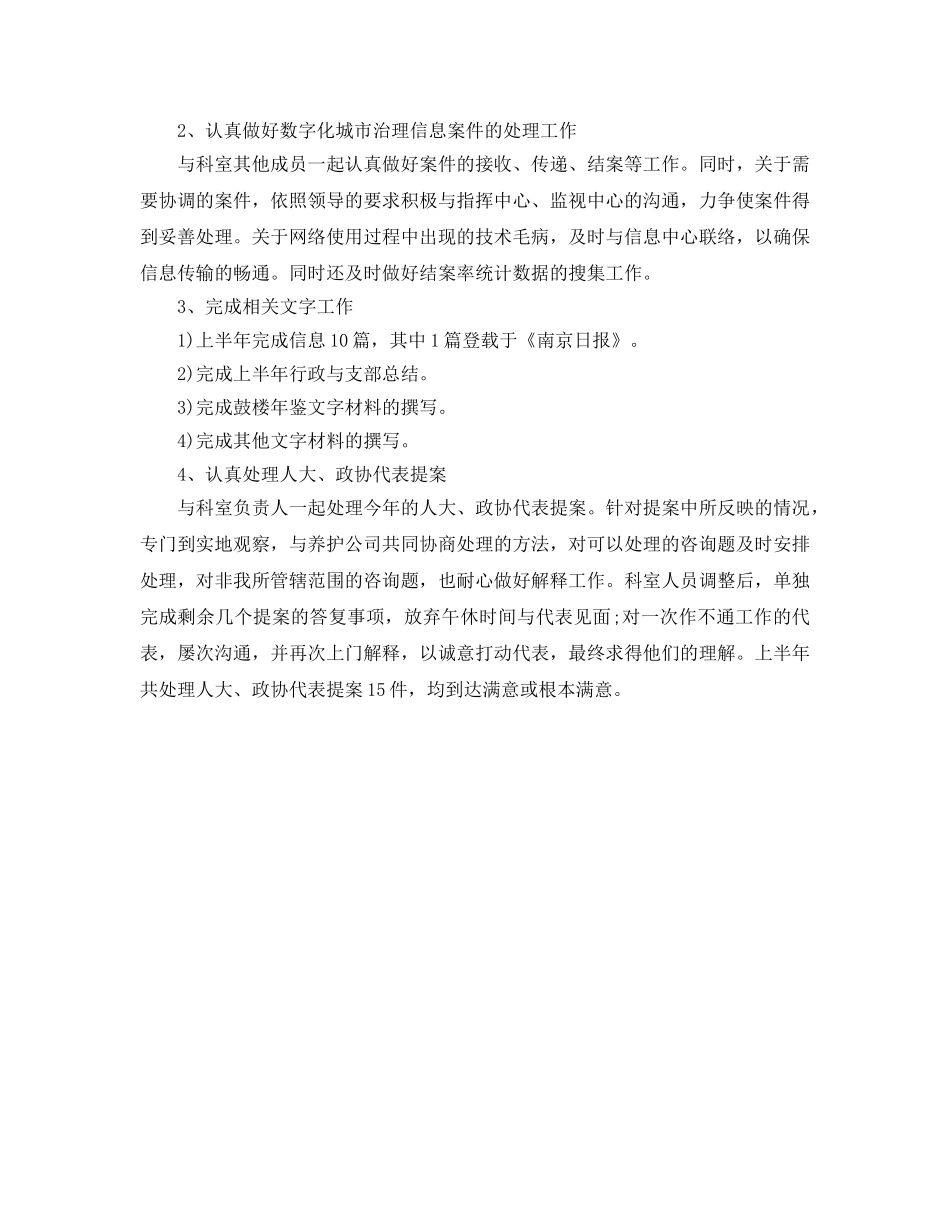 2、认真做好数字化城市治理信息案件的处理工作

与科室其他成员一起认真做好案件的接收、传递、结案等工作。同时，关于需要协调的案件，依照领导的要求积极与指挥中心、监视中心的沟通，力争使案件得到妥善处理。关于网络使用过程中出现的技术毛病，及时与信息中心联络，以确保信息传输的畅通。同时还及时做好结案率统计数据的搜集工作。

3、完成相关文字工作

1)上半年完成信息10篇，其中1篇登载于《南京日报》。

2)完成上半年行政与支部总结。

3)完成鼓楼年鉴文字材料的撰写。

4)完成其他文字材料的撰写。

4、认真处理人大、政协代表提案

与科室负责人一起处理今年的人大、政协代表提案。针对提案中所反映的情况，专门到实地观察，与养护公司共同协商处理的方法，对可以处理的咨询题及时安排处理，对非我所管辖范围的咨询题，也耐心做好解释工作。科室人员调整后，单独完成剩余几个提案的答复事项，放弃午休时间与代表见面;对一次作不通工作的代表，屡次沟通，并再次上门解释，以诚意打动代表，最终求得他们的理解。上半年共处理人大、政协代表提案15件，均到达满意或根本满意。